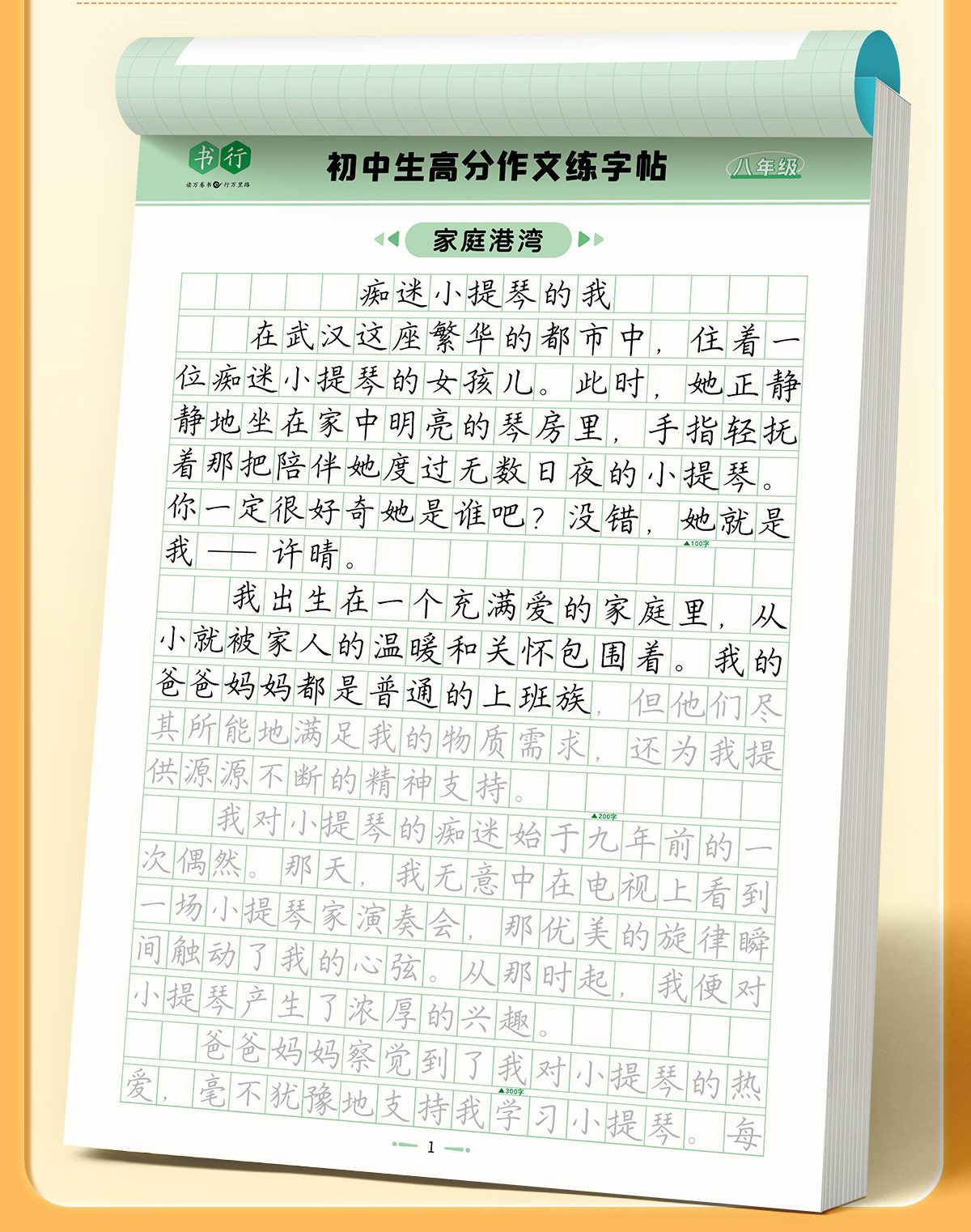 书行
读万卷书 行万里路

初中生高分作文练字帖

八年级

家庭港湾

痴迷小提琴的我

在武汉这座繁华的都市中，住着一位痴迷小提琴的女孩儿。此时，她正静静地坐在家中明亮的琴房里，手指轻抚着那把陪伴她度过无数日夜的小提琴。你一定很好奇她是谁吧？没错，她就是我——许晴。

▲100字

我出生在一个充满爱的家庭里，从小就被家人的温暖和关怀包围着。我的爸爸妈妈都是普通的上班族，但他们尽其所能地满足我的物质需求，还为我提供源源不断的精神支持。

▲200字

我对小提琴的痴迷始于九年前的一次偶然。那天，我无意中在电视上看到一场小提琴家演奏会，那优美的旋律瞬间触动了我的心弦。从那时起，我便对小提琴产生了浓厚的兴趣。

爸爸妈妈察觉到了我对小提琴的热爱，毫不犹豫地支持我学习小提琴。每

▲300字

1